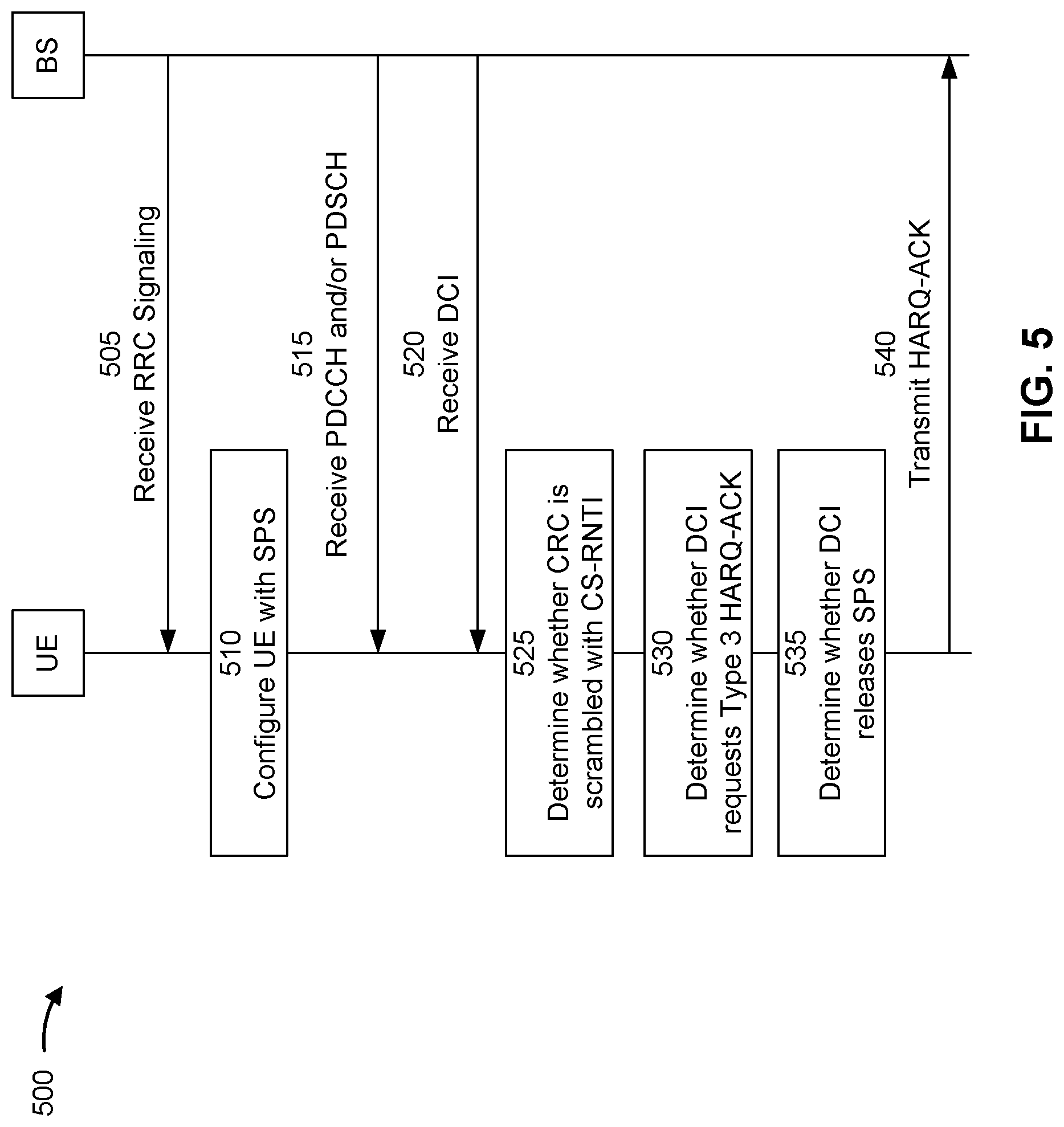 500

UE

BS

505
Receive RRC Signaling

510
Configure UE with SPS

515
Receive PDCCH and/or PDSCH

520
Receive DCI

525
Determine whether CRC is scrambled with CS-RNTI

530
Determine whether DCI requests Type 3 HARQ-ACK

535
Determine whether DCI releases SPS

540
Transmit HARQ-ACK

FIG. 5